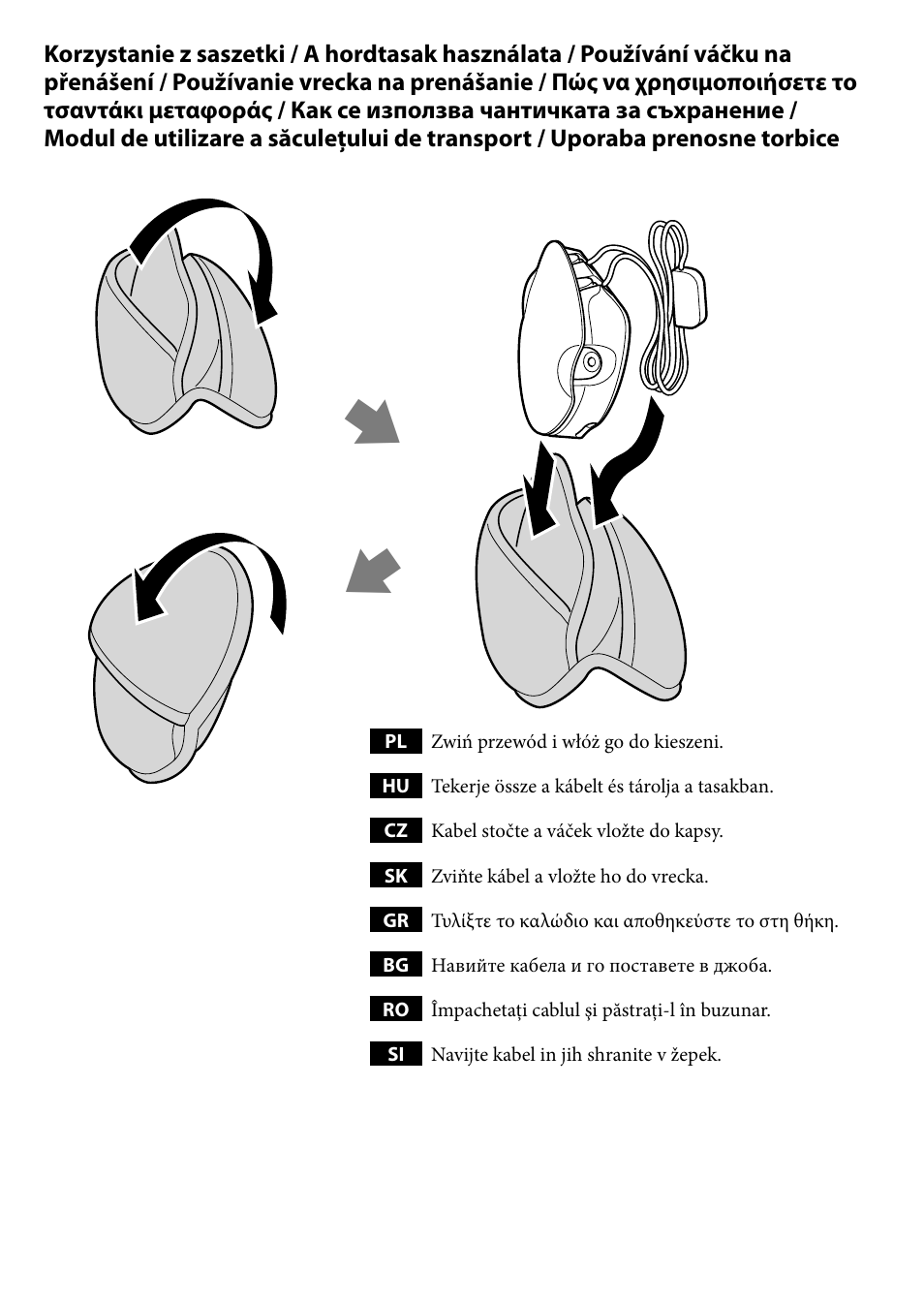 Korzystanie z saszetki / A hordtasak használata / Používání váčku na přenášení / Používanie vrecka na prenášanie / Πώς να χρησιμοποιήσετε το τσαντάκι μεταφοράς / Как се използва чантичката за съхранение / Modul de utilizare a săculeţului de transport / Uporaba prenosne torbice

PL Zwiń przewód i włóż go do kieszeni.

HU Tekerje össze a kábelt és tárolja a tasakban.

CZ Kabel stočte a váček vložte do kapsy.

SK Zviňte kábel a vložte ho do vrecka.

GR Τυλίξτε το καλώδιο και αποθηκεύστε το στη θήκη.

BG Навийте кабела и го поставете в джоба.

RO Împachetaţi cablul şi păstraţi-l în buzunar.

SI Navijte kabel in jih shranite v žepek.